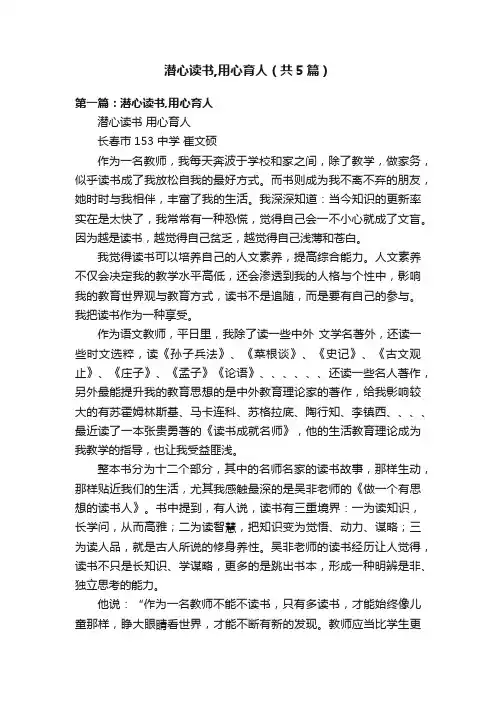 潜心读书,用心育人（共5篇）

第一篇：潜心读书,用心育人

潜心读书 用心育人

长春市153中学 崔文硕

作为一名教师，我每天奔波于学校和家之间，除了教学，做家务，似乎读书成了我放松自我的最好方式。而书则成为我不离不弃的朋友，她时时与我相伴，丰富了我的生活。我深深知道：当今知识的更新率实在是太快了，我常常有一种恐慌，觉得自己会一不小心就成了文盲。因为越是读书，越觉得自己贫乏，越觉得自己浅薄和苍白。

我觉得读书可以培养自己的人文素养，提高综合能力。人文素养不仅会决定我的教学水平高低，还会渗透到我的人格与个性中，影响我的教育世界观与教育方式，读书不是追随，而是要有自己的参与。我把读书作为一种享受。

作为语文教师，平日里，我除了读一些中外 文学名著外，还读一些时文选粹，读《孙子兵法》、《菜根谈》、《史记》、《古文观止》、《庄子》、《孟子》《论语》、、、、、、还读一些名人著作，另外最能提升我的教育思想的是中外教育理论家的著作，给我影响较大的有苏霍姆林斯基、马卡连科、苏格拉底、陶行知、李镇西、、、、最近读了一本张贵勇著的《读书成就名师》，他的生活教育理论成为我教学的指导，也让我受益匪浅。

整本书分为十二个部分，其中的名师名家的读书故事，那样生动，那样贴近我们的生活，尤其我感触最深的是吴非老师的《做一个有思想的读书人》。书中提到，有人说，读书有三重境界：一为读知识，长学问，从而高雅；二为读智慧，把知识变为觉悟、动力、谋略；三为读人品，就是古人所说的修身养性。吴非老师的读书经历让人觉得，读书不只是长知识、学谋略，更多的是跳出书本，形成一种明辨是非、独立思考的能力。

他说：“作为一名教师不能不读书，只有多读书，才能始终像儿童那样，睁大眼睛看世界，才能不断有新的发现。教师应当比学生更